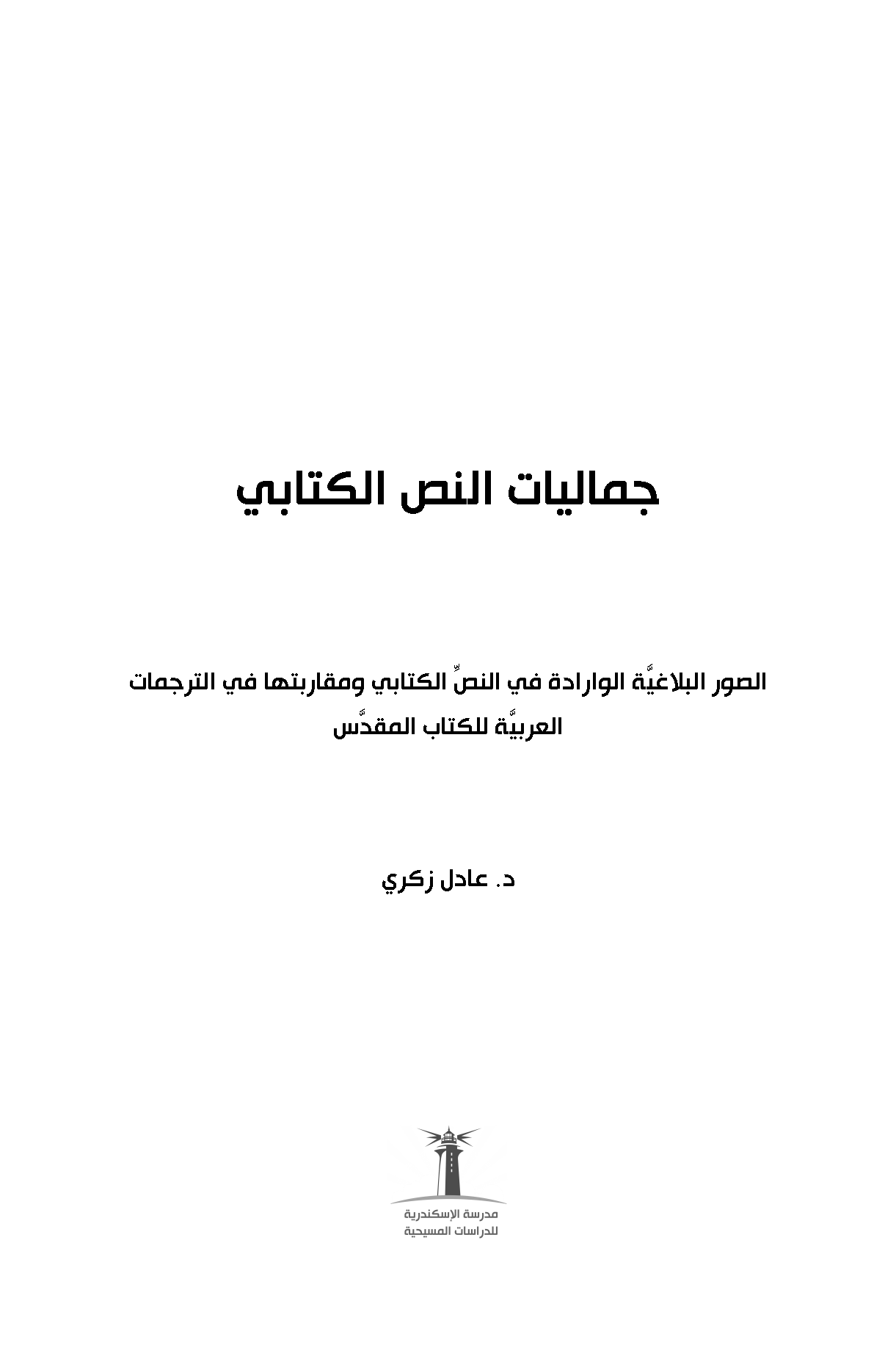 جماليات النص الكتابي

الصور البلاغيَّة الوارادة في النصِّ الكتابي ومقاربتها في الترجمات العربيَّة للكتاب المقدَّس

د. عادل زكري

مدرسة الإسكندرية
للدراسات المسيحية